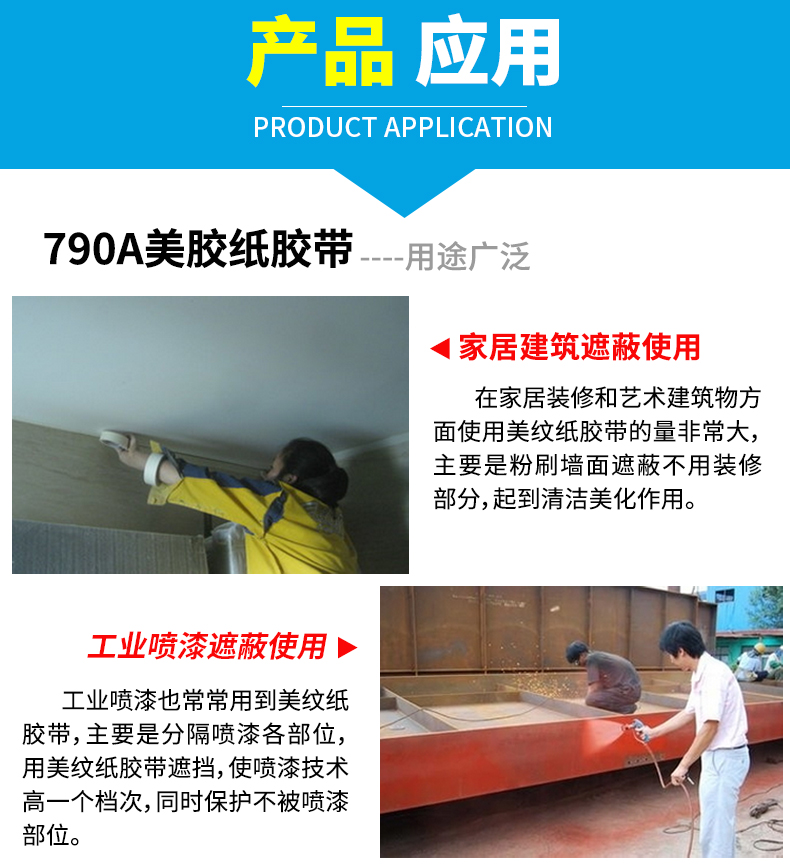 产品 应用
PRODUCT APPLICATION

790A美胶纸胶带 ----用途广泛

◀ 家居建筑遮蔽使用

在家居装修和艺术建筑物方面使用美纹纸胶带的量非常大，主要是粉刷墙面遮蔽不用装修部分，起到清洁美化作用。

工业喷漆遮蔽使用 ▶

工业喷漆也常常用到美纹纸胶带，主要是分隔喷漆各部位，用美纹纸胶带遮挡，使喷漆技术高一个档次，同时保护不被喷漆部位。